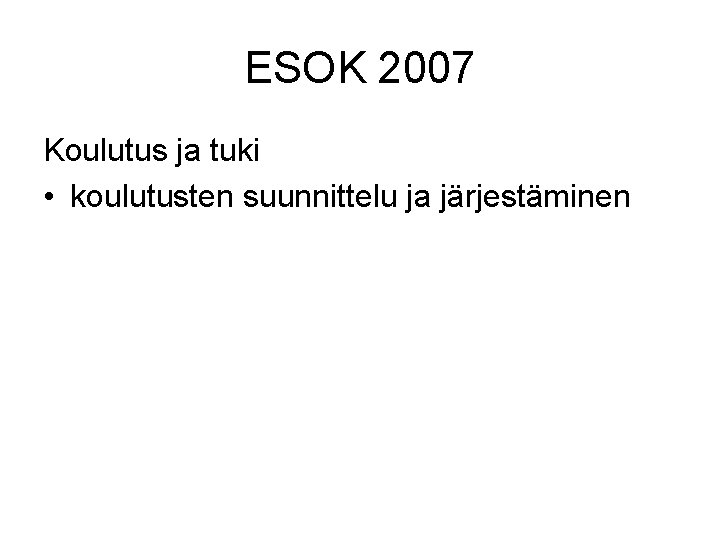 ESOK 2007

Koulutus ja tuki

• koulutusten suunnittelu ja järjestäminen